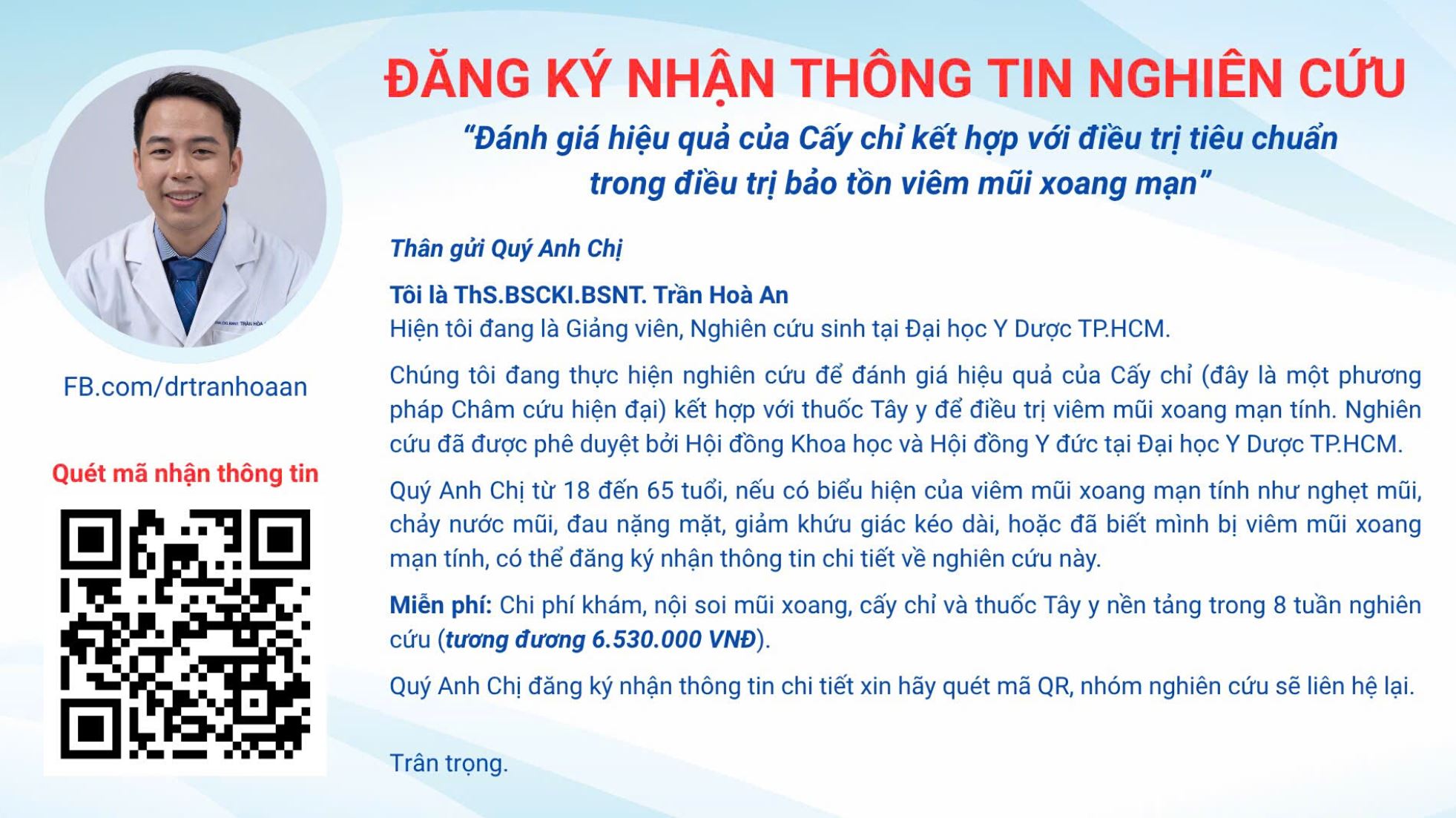 ĐĂNG KÝ NHẬN THÔNG TIN NGHIÊN CỨU

"Đánh giá hiệu quả của Cấy chỉ kết hợp với điều trị tiêu chuẩn trong điều trị bảo tồn viêm mũi xoang mạn"

FB.com/drtranhoaan

Quét mã nhận thông tin

Thân gửi Quý Anh Chị

Tôi là ThS.BSCKI.BSNT. Trần Hoà An
Hiện tôi đang là Giảng viên, Nghiên cứu sinh tại Đại học Y Dược TP.HCM.

Chúng tôi đang thực hiện nghiên cứu để đánh giá hiệu quả của Cấy chỉ (đây là một phương pháp Châm cứu hiện đại) kết hợp với thuốc Tây y để điều trị viêm mũi xoang mạn tính. Nghiên cứu đã được phê duyệt bởi Hội đồng Khoa học và Hội đồng Y đức tại Đại học Y Dược TP.HCM.

Quý Anh Chị từ 18 đến 65 tuổi, nếu có biểu hiện của viêm mũi xoang mạn tính như nghẹt mũi, chảy nước mũi, đau nặng mặt, giảm khứu giác kéo dài, hoặc đã biết mình bị viêm mũi xoang mạn tính, có thể đăng ký nhận thông tin chi tiết về nghiên cứu này.

Miễn phí: Chi phí khám, nội soi mũi xoang, cấy chỉ và thuốc Tây y nền tảng trong 8 tuần nghiên cứu (tương đương 6.530.000 VNĐ).

Quý Anh Chị đăng ký nhận thông tin chi tiết xin hãy quét mã QR, nhóm nghiên cứu sẽ liên hệ lại.

Trân trọng.